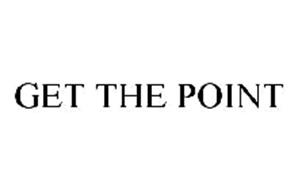 GET THE POINT